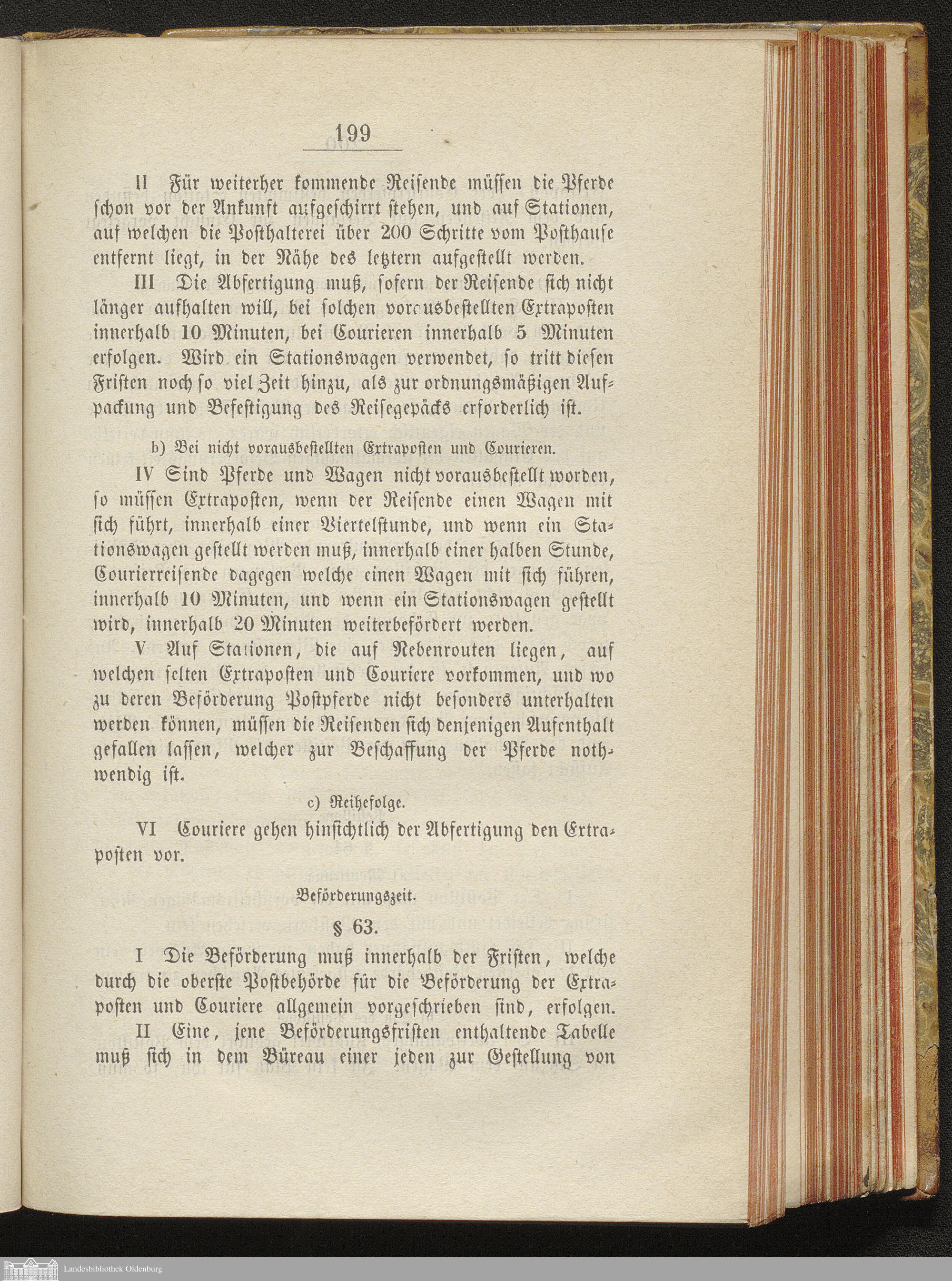 199

II Für weiterher kommende Reisende müssen die Pferde schon vor der Ankunft aufgeschirrt stehen, und auf Stationen, auf welchen die Posthalterei über 200 Schritte vom Posthause entfernt liegt, in der Nähe des letztern aufgestellt werden.

III Die Abfertigung muß, sofern der Reisende sich nicht länger aufhalten will, bei solchen vorausbestellten Extraposten innerhalb 10 Minuten, bei Courieren innerhalb 5 Minuten erfolgen. Wird ein Stationswagen verwendet, so tritt diesen Fristen noch so viel Zeit hinzu, als zur ordnungsmäßigen Aufpackung und Befestigung des Reisegepäcks erforderlich ist.

b) Bei nicht vorausbestellten Extraposten und Courieren.

IV Sind Pferde und Wagen nicht vorausbestellt worden, so müssen Extraposten, wenn der Reisende einen Wagen mit sich führt, innerhalb einer Viertelstunde, und wenn ein Stationswagen gestellt werden muß, innerhalb einer halben Stunde, Courierreisende dagegen welche einen Wagen mit sich führen, innerhalb 10 Minuten, und wenn ein Stationswagen gestellt wird, innerhalb 20 Minuten weiterbefördert werden.

V Auf Stationen, die auf Nebenrouten liegen, auf welchen selten Extraposten und Couriere vorkommen, und wo zu deren Beförderung Postpferde nicht besonders unterhalten werden können, müssen die Reisenden sich denjenigen Aufenthalt gefallen lassen, welcher zur Beschaffung der Pferde nothwendig ist.

c) Reihefolge.

VI Couriere gehen hinsichtlich der Abfertigung den Extraposten vor.

Beförderungszeit.

§ 63.

I Die Beförderung muß innerhalb der Fristen, welche durch die oberste Postbehörde für die Beförderung der Extraposten und Couriere allgemein vorgeschrieben sind, erfolgen.

II Eine, jene Beförderungsfristen enthaltende Tabelle muß sich in dem Büreau einer jeden zur Gestellung von

Landesbibliothek Oldenburg